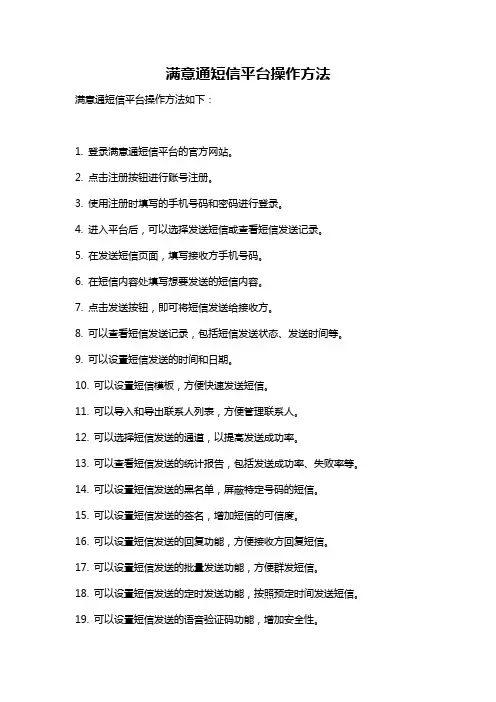 满意通短信平台操作方法

满意通短信平台操作方法如下：

1. 登录满意通短信平台的官方网站。

2. 点击注册按钮进行账号注册。

3. 使用注册时填写的手机号码和密码进行登录。

4. 进入平台后，可以选择发送短信或查看短信发送记录。

5. 在发送短信页面，填写接收方手机号码。

6. 在短信内容处填写想要发送的短信内容。

7. 点击发送按钮，即可将短信发送给接收方。

8. 可以查看短信发送记录，包括短信发送状态、发送时间等。

9. 可以设置短信发送的时间和日期。

10. 可以设置短信模板，方便快速发送短信。

11. 可以导入和导出联系人列表，方便管理联系人。

12. 可以选择短信发送的通道，以提高发送成功率。

13. 可以查看短信发送的统计报告，包括发送成功率、失败率等。

14. 可以设置短信发送的黑名单，屏蔽特定号码的短信。

15. 可以设置短信发送的签名，增加短信的可信度。

16. 可以设置短信发送的回复功能，方便接收方回复短信。

17. 可以设置短信发送的批量发送功能，方便群发短信。

18. 可以设置短信发送的定时发送功能，按照预定时间发送短信。

19. 可以设置短信发送的语音验证码功能，增加安全性。